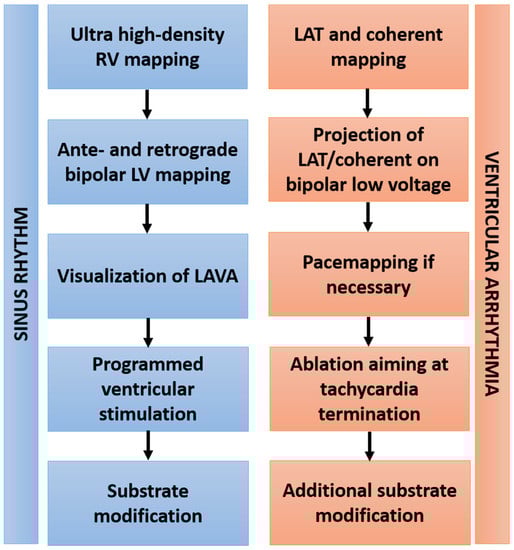 SINUS RHYTHM

Ultra high-density RV mapping

Ante- and retrograde bipolar LV mapping

Visualization of LAVA

Programmed ventricular stimulation

Substrate modification

LAT and coherent mapping

Projection of LAT/coherent on bipolar low voltage

Pacemapping if necessary

Ablation aiming at tachycardia termination

Additional substrate modification

VENTRICULAR ARRHYTHMIA